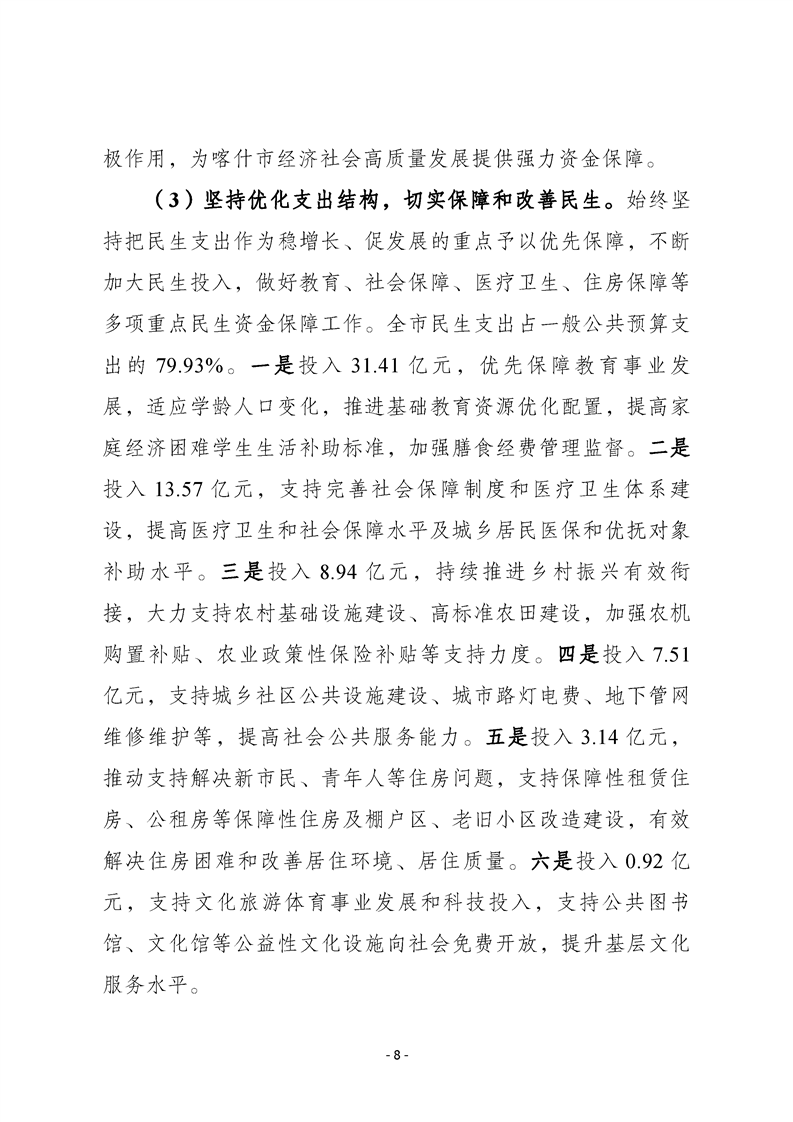 极作用，为喀什市经济社会高质量发展提供强力资金保障。

（3）坚持优化支出结构，切实保障和改善民生。始终坚持把民生支出作为稳增长、促发展的重点予以优先保障，不断加大民生投入，做好教育、社会保障、医疗卫生、住房保障等多项重点民生资金保障工作。全市民生支出占一般公共预算支出的 79.93%。一是投入 31.41 亿元，优先保障教育事业发展，适应学龄人口变化，推进基础教育资源优化配置，提高家庭经济困难学生生活补助标准，加强膳食经费管理监督。二是投入 13.57 亿元，支持完善社会保障制度和医疗卫生体系建设，提高医疗卫生和社会保障水平及城乡居民医保和优抚对象补助水平。三是投入 8.94 亿元，持续推进乡村振兴有效衔接，大力支持农村基础设施建设、高标准农田建设，加强农机购置补贴、农业政策性保险补贴等支持力度。四是投入 7.51 亿元，支持城乡社区公共设施建设、城市路灯电费、地下管网维修维护等，提高社会公共服务能力。五是投入 3.14 亿元，推动支持解决新市民、青年人等住房问题，支持保障性租赁住房、公租房等保障性住房及棚户区、老旧小区改造建设，有效解决住房困难和改善居住环境、居住质量。六是投入 0.92 亿元，支持文化旅游体育事业发展和科技投入，支持公共图书馆、文化馆等公益性文化设施向社会免费开放，提升基层文化服务水平。

- 8 -